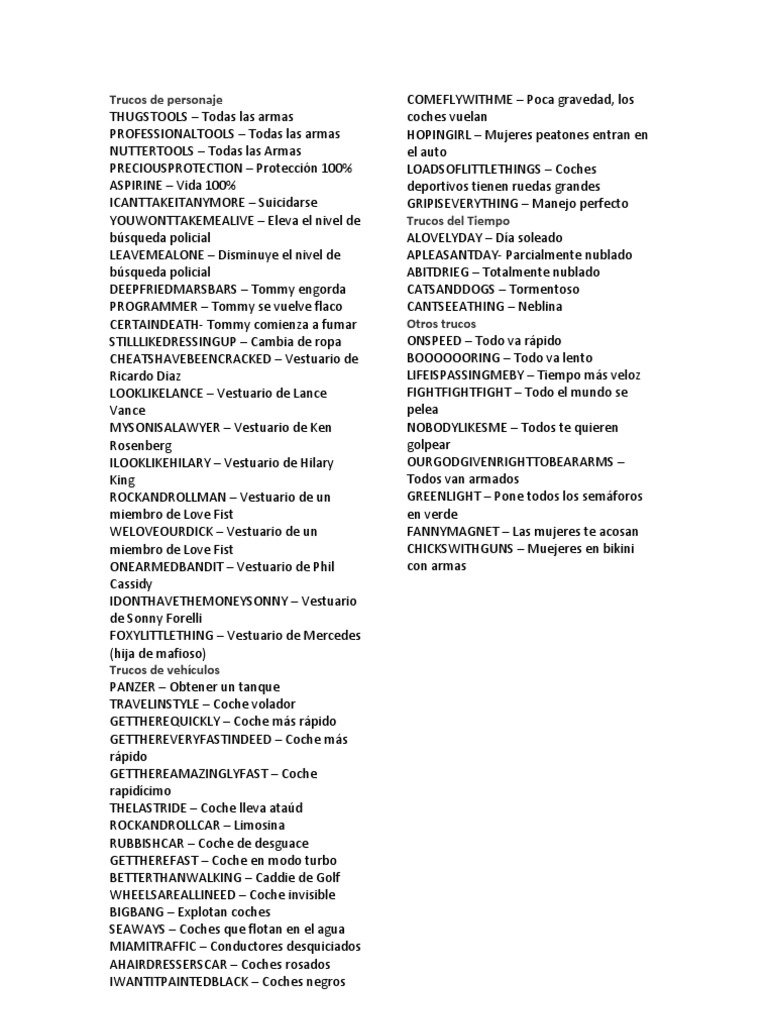 Trucos de personaje
THUGSTOOLS – Todas las armas
PROFESSIONALTOOLS – Todas las armas
NUTTERTOOLS – Todas las Armas
PRECIOUSPROTECTION – Protección 100%
ASPIRINE – Vida 100%
ICANTTAKEITANYMORE – Suicidarse
YOUWONTTAKEMEALIVE – Eleva el nivel de búsqueda policial
LEAVEMEALONE – Disminuye el nivel de búsqueda policial
DEEPFRIEDMARSBARS – Tommy engorda
PROGRAMMER – Tommy se vuelve flaco
CERTAINDEATH- Tommy comienza a fumar
STILLLIKEDRESSINGUP – Cambia de ropa
CHEATSHAVEBEENCRACKED – Vestuario de Ricardo Diaz
LOOKLIKELANCE – Vestuario de Lance Vance
MYSONISALAWYER – Vestuario de Ken Rosenberg
ILOOKLIKEHILARY – Vestuario de Hilary King
ROCKANDROLLMAN – Vestuario de un miembro de Love Fist
WELOVEOURDICK – Vestuario de un miembro de Love Fist
ONEARMEDBANDIT – Vestuario de Phil Cassidy
IDONTHAVETHEMONEYSONNY – Vestuario de Sonny Forelli
FOXYLITTLETHING – Vestuario de Mercedes (hija de mafioso)
Trucos de vehículos
PANZER – Obtener un tanque
TRAVELINSTYLE – Coche volador
GETTHEREQUICKLY – Coche más rápido
GETTHEREVERYFASTINDEED – Coche más rápido
GETTHEREAMAZINGLYFAST – Coche rapidícimo
THELASTRIDE – Coche lleva ataúd
ROCKANDROLLCAR – Limosina
RUBBISHCAR – Coche de desguace
GETTHEREFAST – Coche en modo turbo
BETTERTHANWALKING – Caddie de Golf
WHEELSAREALLINEED – Coche invisible
BIGBANG – Explotan coches
SEAWAYS – Coches que flotan en el agua
MIAMITRAFFIC – Conductores desquiciados
AHAIRDRESSERSCAR – Coches rosados
IWANTITPAINTEDBLACK – Coches negros
COMEFLYWITHME – Poca gravedad, los coches vuelan
HOPINGIRL – Mujeres peatones entran en el auto
LOADSOFLITTLETHINGS – Coches deportivos tienen ruedas grandes
GRIPISEVERYTHING – Manejo perfecto
Trucos del Tiempo
ALOVELYDAY – Día soleado
APLEASANTDAY- Parcialmente nublado
ABITDRIEG – Totalmente nublado
CATSANDDOGS – Tormentoso
CANTSEEATHING – Neblina
Otros trucos
ONSPEED – Todo va rápido
BOOOOOORING – Todo va lento
LIFEISPASSINGMEBY – Tiempo más veloz
FIGHTFIGHTFIGHT – Todo el mundo se pelea
NOBODYLIKESME – Todos te quieren golpear
OURGODGIVENRIGHTTOBEARARMS – Todos van armados
GREENLIGHT – Pone todos los semáforos en verde
FANNYMAGNET – Las mujeres te acosan
CHICKSWITHGUNS – Muejeres en bikini con armas